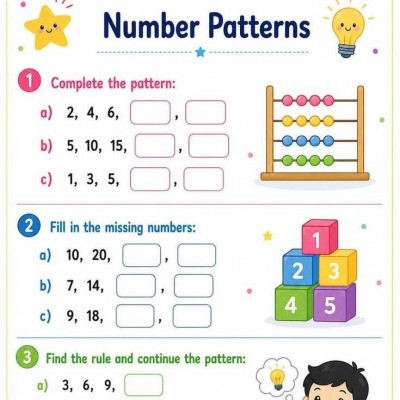 Number Patterns

1 Complete the pattern:

a) 2, 4, 6, , 

b) 5, 10, 15, , 

c) 1, 3, 5, , 

2 Fill in the missing numbers:

a) 10, 20, , 

b) 7, 14, , 

c) 9, 18, , 

1 2 3 4 5

3 Find the rule and continue the pattern:

a) 3, 6, 9,